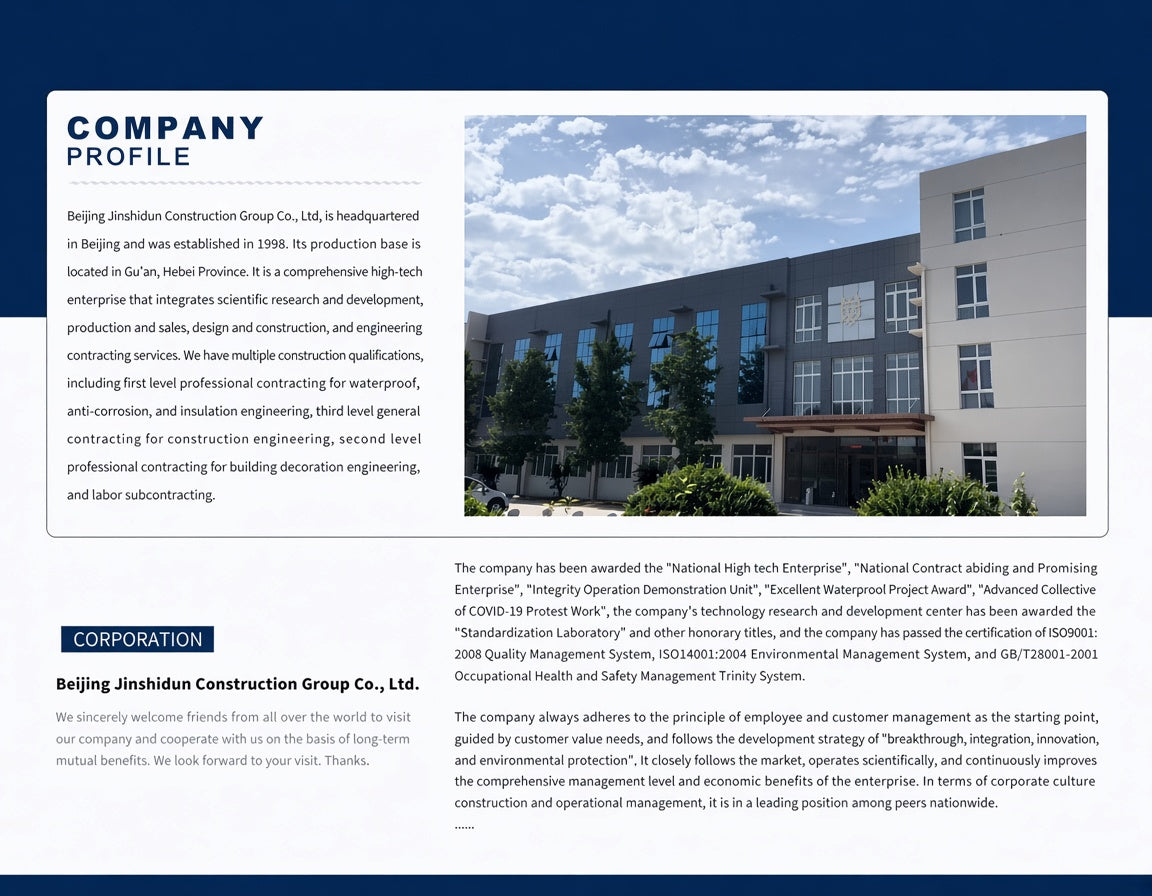 COMPANY
PROFILE

Beijing Jinshidun Construction Group Co., Ltd, is headquartered in Beijing and was established in 1998. Its production base is located in Gu'an, Hebei Province. It is a comprehensive high-tech enterprise that integrates scientific research and development, production and sales, design and construction, and engineering contracting services. We have multiple construction qualifications, including first level professional contracting for waterproof, anti-corrosion, and insulation engineering, third level general contracting for construction engineering, second level professional contracting for building decoration engineering, and labor subcontracting.

CORPORATION

Beijing Jinshidun Construction Group Co., Ltd.

We sincerely welcome friends from all over the world to visit our company and cooperate with us on the basis of long-term mutual benefits. We look forward to your visit. Thanks.

The company has been awarded the "National High tech Enterprise", "National Contract abiding and Promising Enterprise", "Integrity Operation Demonstration Unit", "Excellent Waterproof Project Award", "Advanced Collective of COVID-19 Protest Work", the company's technology research and development center has been awarded the "Standardization Laboratory" and other honorary titles, and the company has passed the certification of ISO9001: 2008 Quality Management System, ISO14001:2004 Environmental Management System, and GB/T28001-2001 Occupational Health and Safety Management Trinity System.

The company always adheres to the principle of employee and customer management as the starting point, guided by customer value needs, and follows the development strategy of "breakthrough, integration, innovation, and environmental protection". It closely follows the market, operates scientifically, and continuously improves the comprehensive management level and economic benefits of the enterprise. In terms of corporate culture construction and operational management, it is in a leading position among peers nationwide.
......